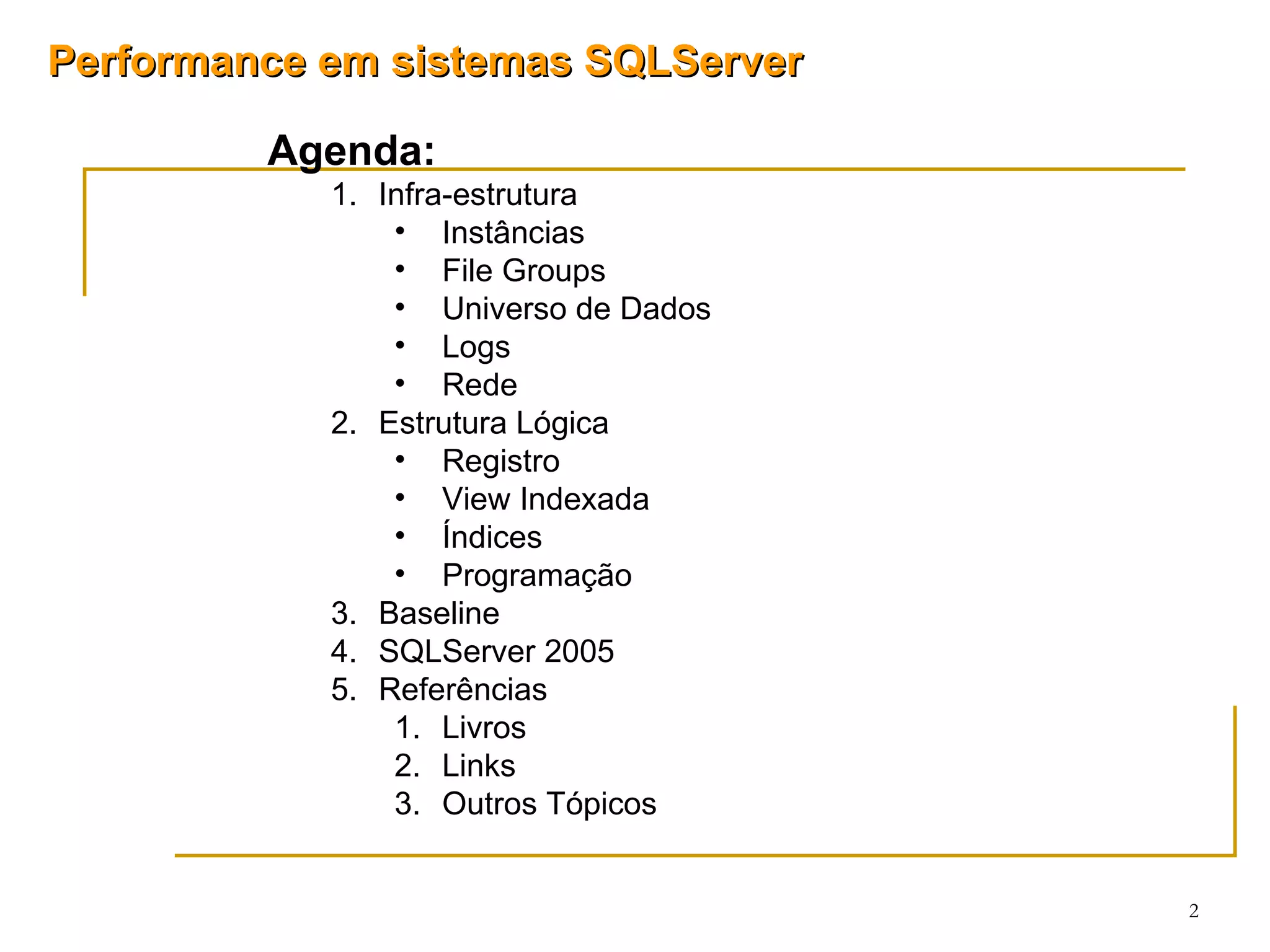 Performance em sistemas SQLServer

Agenda:

1. Infra-estrutura
 • Instâncias
 • File Groups
 • Universo de Dados
 • Logs
 • Rede
2. Estrutura Lógica
 • Registro
 • View Indexada
 • Índices
 • Programação
3. Baseline
4. SQLServer 2005
5. Referências
 1. Livros
 2. Links
 3. Outros Tópicos

2